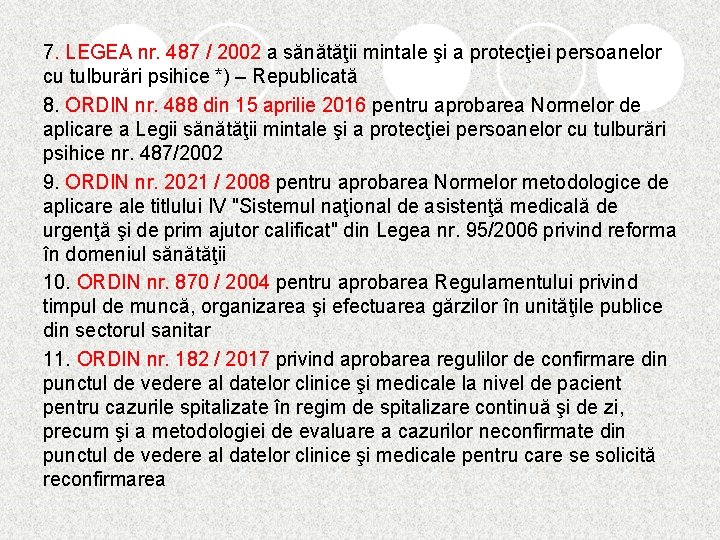 7. LEGEA nr. 487 / 2002 a sănătăţii mintale şi a protecţiei persoanelor cu tulburări psihice *) – Republicată

8. ORDIN nr. 488 din 15 aprilie 2016 pentru aprobarea Normelor de aplicare a Legii sănătăţii mintale şi a protecţiei persoanelor cu tulburări psihice nr. 487/2002

9. ORDIN nr. 2021 / 2008 pentru aprobarea Normelor metodologice de aplicare ale titlului IV "Sistemul naţional de asistenţă medicală de urgenţă şi de prim ajutor calificat" din Legea nr. 95/2006 privind reforma în domeniul sănătăţii

10. ORDIN nr. 870 / 2004 pentru aprobarea Regulamentului privind timpul de muncă, organizarea şi efectuarea gărzilor în unităţile publice din sectorul sanitar

11. ORDIN nr. 182 / 2017 privind aprobarea regulilor de confirmare din punctul de vedere al datelor clinice şi medicale la nivel de pacient pentru cazurile spitalizate în regim de spitalizare continuă şi de zi, precum şi a metodologiei de evaluare a cazurilor neconfirmate din punctul de vedere al datelor clinice şi medicale pentru care se solicită reconfirmarea